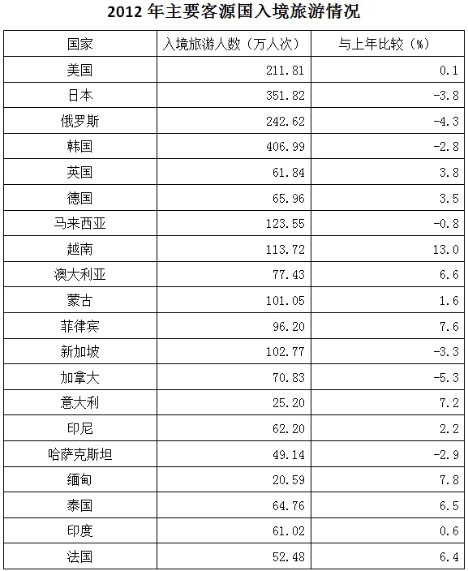 2012年主要客源国入境旅游情况

| 国家 | 入境旅游人数（万人次） | 与上年比较（%） |
|---|---|---|
| 美国 | 211.81 | 0.1 |
| 日本 | 351.82 | -3.8 |
| 俄罗斯 | 242.62 | -4.3 |
| 韩国 | 406.99 | -2.8 |
| 英国 | 61.84 | 3.8 |
| 德国 | 65.96 | 3.5 |
| 马来西亚 | 123.55 | -0.8 |
| 越南 | 113.72 | 13.0 |
| 澳大利亚 | 77.43 | 6.6 |
| 蒙古 | 101.05 | 1.6 |
| 菲律宾 | 96.20 | 7.6 |
| 新加坡 | 102.77 | -3.3 |
| 加拿大 | 70.83 | -5.3 |
| 意大利 | 25.20 | 7.2 |
| 印尼 | 62.20 | 2.2 |
| 哈萨克斯坦 | 49.14 | -2.9 |
| 缅甸 | 20.59 | 7.8 |
| 泰国 | 64.76 | 6.5 |
| 印度 | 61.02 | 0.6 |
| 法国 | 52.48 | 6.4 |